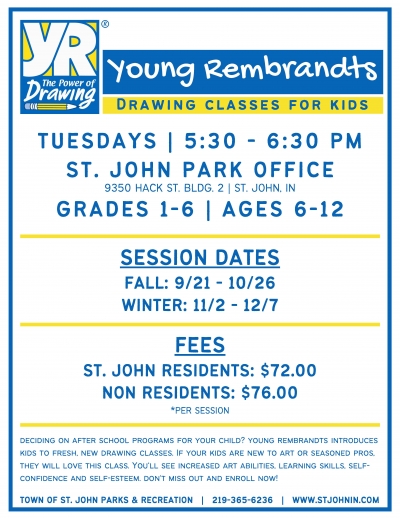 YR®
The Power of Drawing

Young Rembrandts

DRAWING CLASSES FOR KIDS

TUESDAYS | 5:30 - 6:30 PM

ST. JOHN PARK OFFICE

9350 HACK ST. BLDG. 2 | ST. JOHN, IN

GRADES 1-6 | AGES 6-12

SESSION DATES

FALL: 9/21 - 10/26

WINTER: 11/2 - 12/7

FEES

ST. JOHN RESIDENTS: $72.00

NON RESIDENTS: $76.00

*PER SESSION

DECIDING ON AFTER SCHOOL PROGRAMS FOR YOUR CHILD? YOUNG REMBRANDTS INTRODUCES KIDS TO FRESH, NEW DRAWING CLASSES. IF YOUR KIDS ARE NEW TO ART OR SEASONED PROS, THEY WILL LOVE THIS CLASS. YOU'LL SEE INCREASED ART ABILITIES, LEARNING SKILLS, SELF-CONFIDENCE AND SELF-ESTEEM. DON'T MISS OUT AND ENROLL NOW!

TOWN OF ST. JOHN PARKS & RECREATION | 219-365-6236 | WWW.STJOHNIN.COM